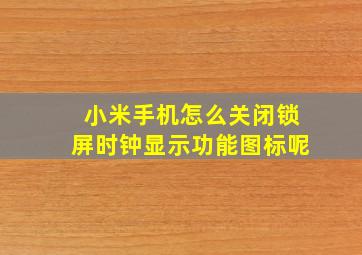 小米手机怎么关闭锁屏时钟显示功能图标呢